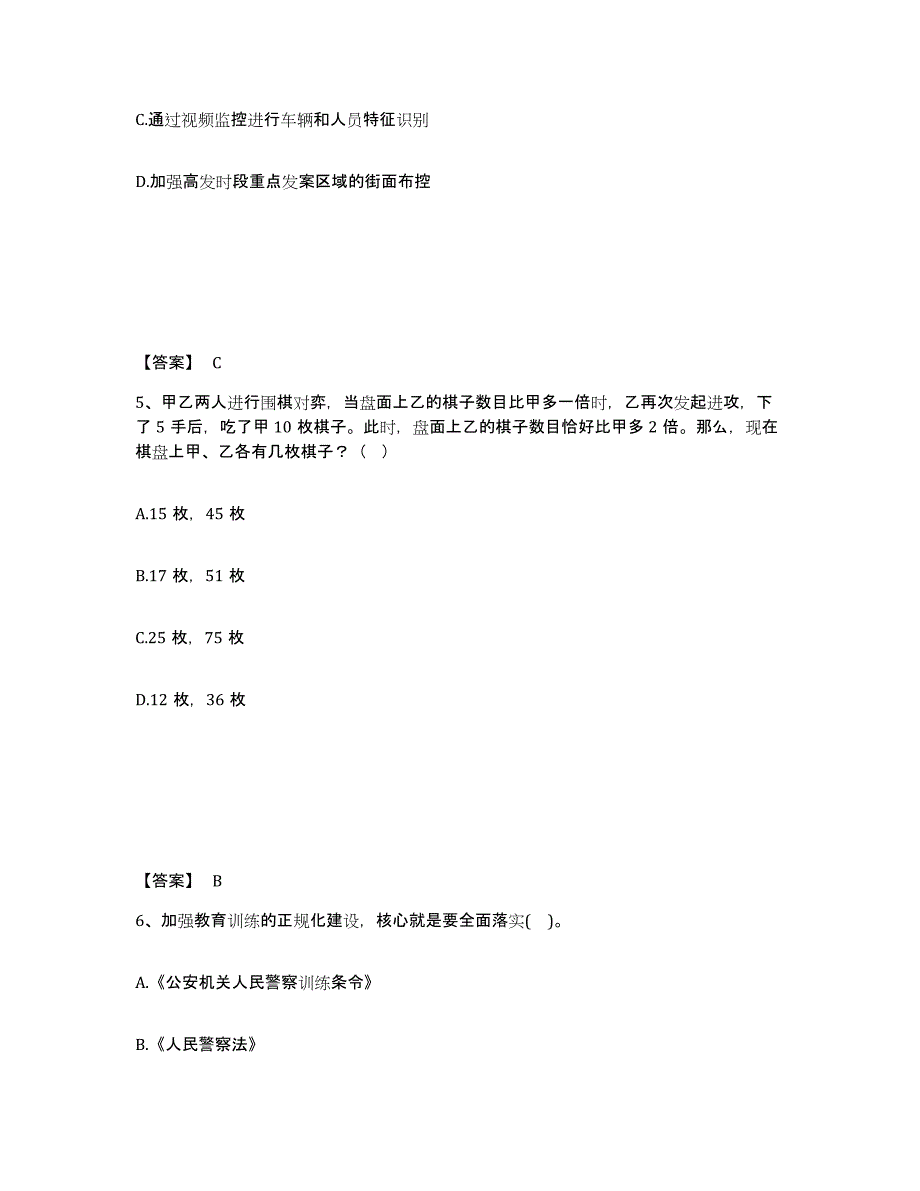 C.通过视频监控进行车辆和人员特征识别

D.加强高发时段重点发案区域的街面布控

【答案】 C

5、甲乙两人进行围棋对弈，当盘面上乙的棋子数目比甲多一倍时，乙再次发起进攻，下了 5 手后，吃了甲 10 枚棋子。此时，盘面上乙的棋子数目恰好比甲多 2 倍。那么，现在棋盘上甲、乙各有几枚棋子？（ ）

A.15 枚，45 枚

B.17 枚，51 枚

C.25 枚，75 枚

D.12 枚，36 枚

【答案】 B

6、加强教育训练的正规化建设，核心就是要全面落实( )。

A.《公安机关人民警察训练条令》

B.《人民警察法》